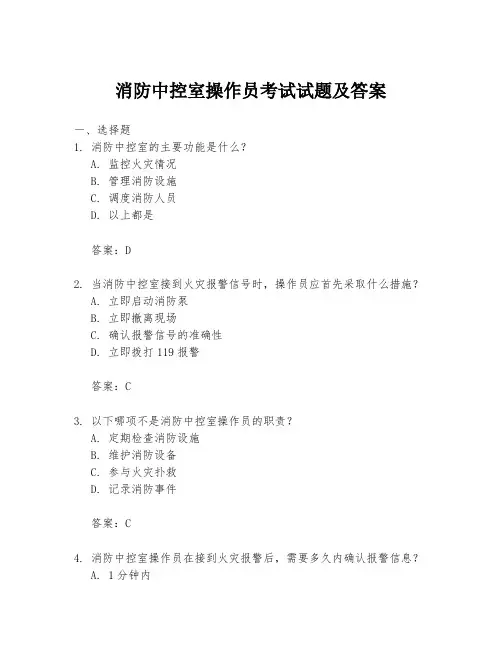 消防中控室操作员考试试题及答案

一、选择题

1. 消防中控室的主要功能是什么?

A. 监控火灾情况

B. 管理消防设施

C. 调度消防人员

D. 以上都是

答案:D

2. 当消防中控室接到火灾报警信号时,操作员应首先采取什么措施?

A. 立即启动消防泵

B. 立即撤离现场

C. 确认报警信号的准确性

D. 立即拨打 119 报警

答案:C

3. 以下哪项不是消防中控室操作员的职责?

A. 定期检查消防设施

B. 维护消防设备

C. 参与火灾扑救

D. 记录消防事件

答案:C

4. 消防中控室操作员在接到火灾报警后,需要多久内确认报警信息?

A. 1 分钟内